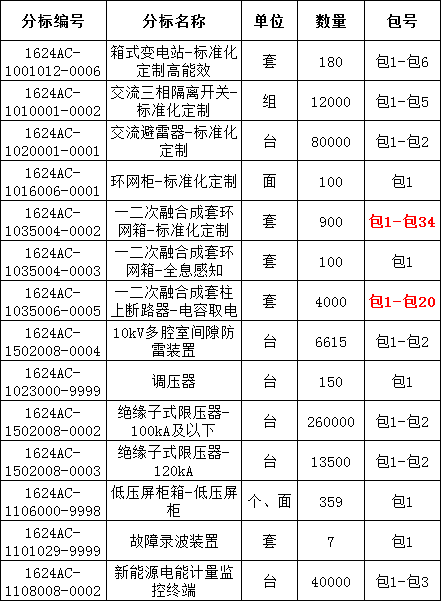 | 分标编号 | 分标名称 | 单位 | 数量 | 包号 |
|---|---|---|---|---|
| 1624AC-1001012-0006 | 箱式变电站-标准化定制高能效 | 套 | 180 | 包1-包6 |
| 1624AC-1010001-0002 | 交流三相隔离开关-标准化定制 | 组 | 12000 | 包1-包5 |
| 1624AC-1020001-0001 | 交流避雷器-标准化定制 | 台 | 80000 | 包1-包2 |
| 1624AC-1016006-0001 | 环网柜-标准化定制 | 面 | 100 | 包1 |
| 1624AC-1035004-0002 | 一二次融合成套环网箱-标准化定制 | 套 | 900 | 包1-包34 |
| 1624AC-1035004-0003 | 一二次融合成套环网箱-全息感知 | 套 | 100 | 包1 |
| 1624AC-1035006-0005 | 一二次融合成套柱上断路器-电容取电 | 套 | 4000 | 包1-包20 |
| 1624AC-1502008-0004 | 10kV多腔室间隙防雷装置 | 台 | 6615 | 包1-包2 |
| 1624AC-1023000-9999 | 调压器 | 台 | 150 | 包1 |
| 1624AC-1502008-0002 | 绝缘子式限压器-100kA及以下 | 台 | 260000 | 包1-包2 |
| 1624AC-1502008-0003 | 绝缘子式限压器-120kA | 台 | 13500 | 包1-包2 |
| 1624AC-1106000-9998 | 低压屏柜箱-低压屏柜 | 个、面 | 359 | 包1 |
| 1624AC-1101029-9999 | 故障录波装置 | 套 | 7 | 包1 |
| 1624AC-1108008-0002 | 新能源电能计量监控终端 | 台 | 40000 | 包1-包3 |